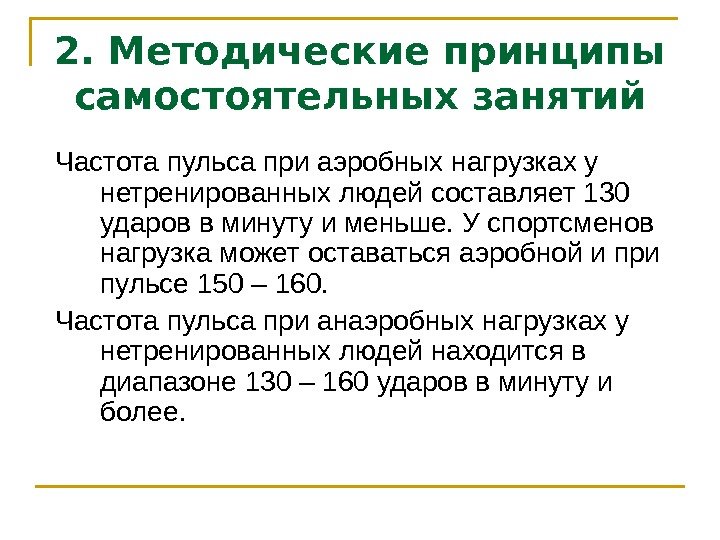 2. Методические принципы самостоятельных занятий

Частота пульса при аэробных нагрузках у нетренированных людей составляет 130 ударов в минуту и меньше. У спортсменов нагрузка может оставаться аэробной и при пульсе 150 – 160.

Частота пульса при анаэробных нагрузках у нетренированных людей находится в диапазоне 130 – 160 ударов в минуту и более.